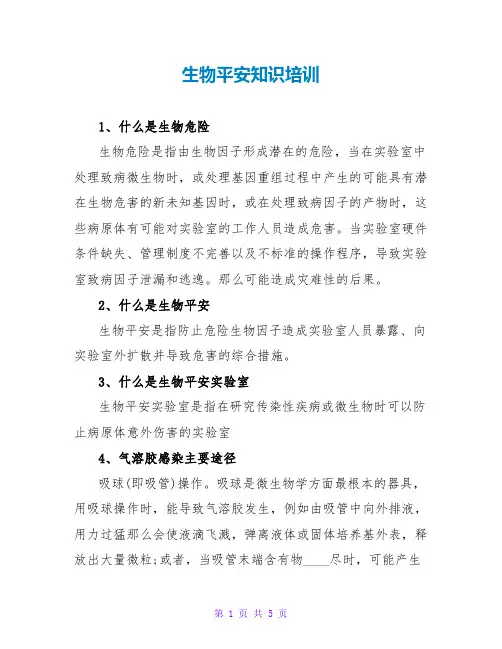 生物平安知识培训

1、什么是生物危险

生物危险是指由生物因子形成潜在的危险，当在实验室中处理致病微生物时，或处理基因重组过程中产生的可能具有潜在生物危害的新未知基因时，或在处理致病因子的产物时，这些病原体有可能对实验室的工作人员造成危害。当实验室硬件条件缺失、管理制度不完善以及不标准的操作程序，导致实验室致病因子泄漏和逃逸。那么可能造成灾难性的后果。

2、什么是生物平安

生物平安是指防止危险生物因子造成实验室人员暴露、向实验室外扩散并导致危害的综合措施。

3、什么是生物平安实验室

生物平安实验室是指在研究传染性疾病或微生物时可以防止病原体意外伤害的实验室

4、气溶胶感染主要途径

吸球(即吸管)操作。吸球是微生物学方面最根本的器具，用吸球操作时，能导致气溶胶发生，例如由吸管中向外排液，用力过猛那么会使液滴飞溅，弹离液体或固体培养基外表，释放出大量微粒;或者，当吸管末端含有物____尽时，可能产生

第 1 页 共 5 页